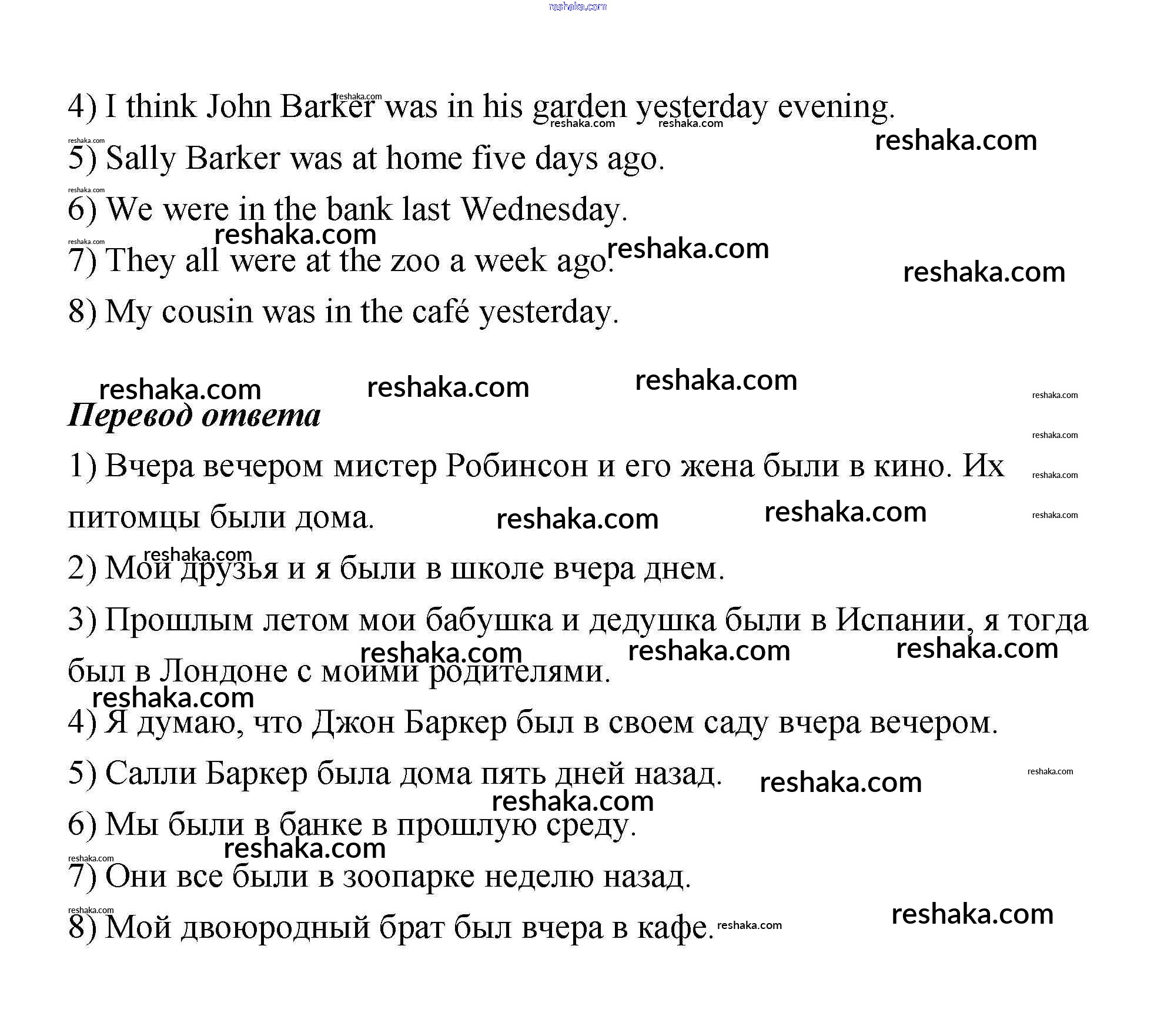 reshaka.com

4) I think John Barker was in his garden yesterday evening.

5) Sally Barker was at home five days ago.

6) We were in the bank last Wednesday.

7) They all were at the zoo a week ago.

8) My cousin was in the café yesterday.

Перевод ответа

1) Вчера вечером мистер Робинсон и его жена были в кино. Их питомцы были дома.

2) Мои друзья и я были в школе вчера днем.

3) Прошлым летом мои бабушка и дедушка были в Испании, я тогда был в Лондоне с моими родителями.

4) Я думаю, что Джон Баркер был в своем саду вчера вечером.

5) Салли Баркер была дома пять дней назад.

6) Мы были в банке в прошлую среду.

7) Они все были в зоопарке неделю назад.

8) Мой двоюродный брат был вчера в кафе.